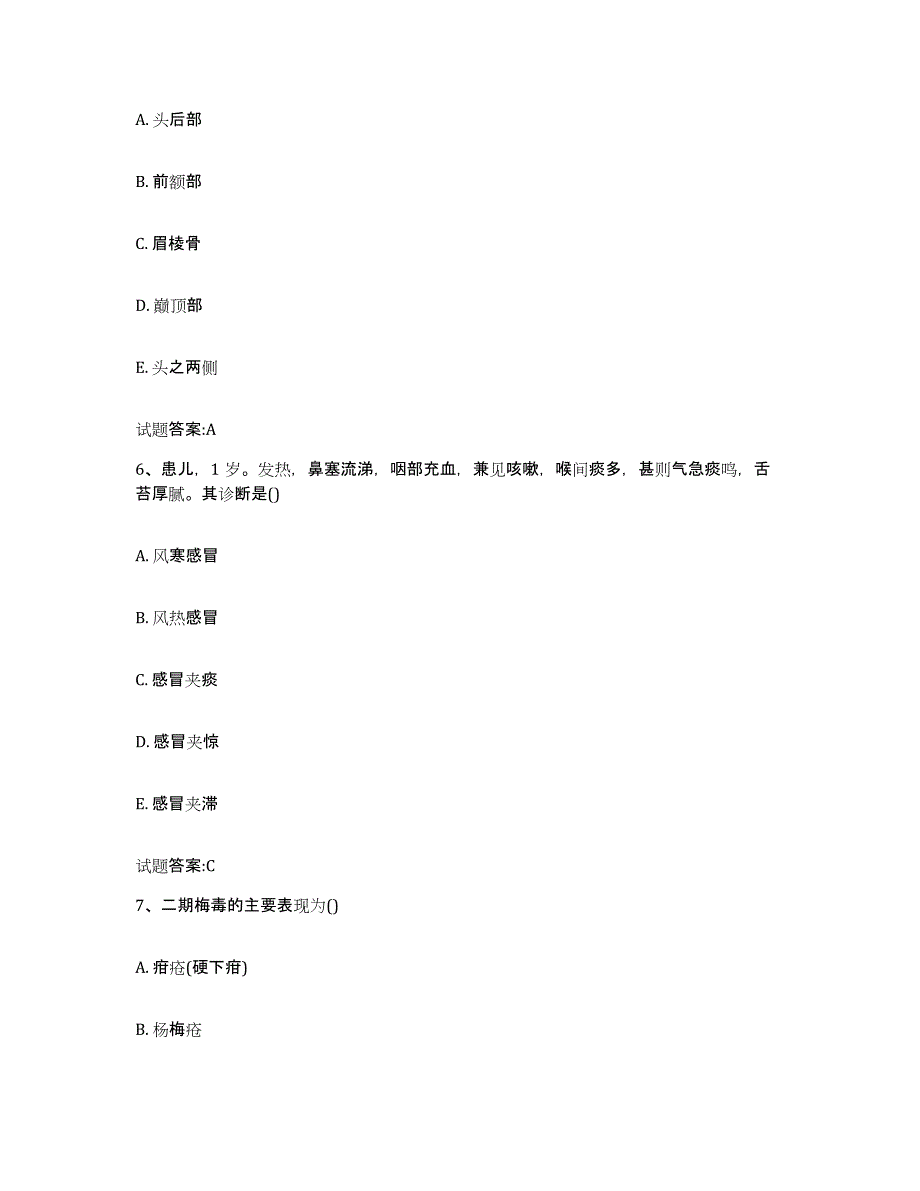 A. 头后部

B. 前额部

C. 眉棱骨

D. 巅顶部

E. 头之两侧

试题答案:A

6、患儿，1 岁。发热，鼻塞流涕，咽部充血，兼见咳嗽，喉间痰多，甚则气急痰鸣，舌苔厚腻。其诊断是()

A. 风寒感冒

B. 风热感冒

C. 感冒夹痰

D. 感冒夹惊

E. 感冒夹滞

试题答案:C

7、二期梅毒的主要表现为()

A. 疳疮(硬下疳)

B. 杨梅疮